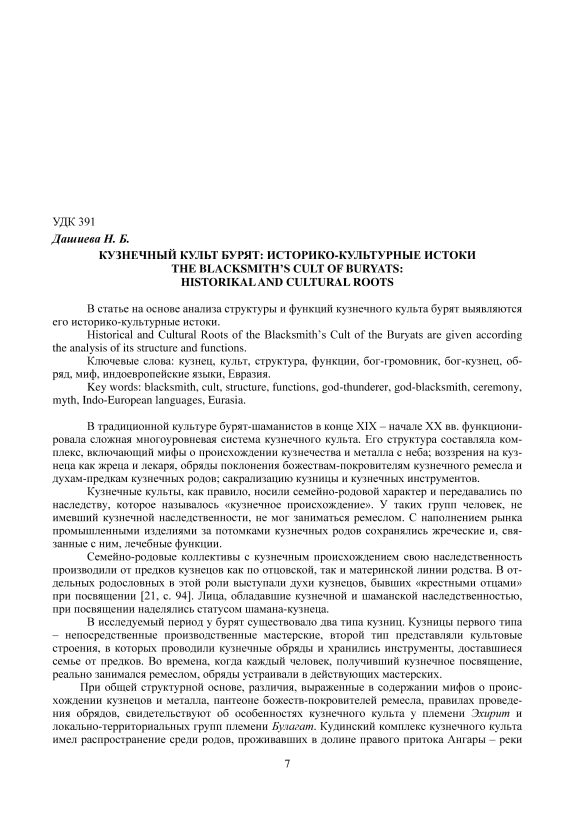 УДК 391

Дашиева Н. Б.

КУЗНЕЧНЫЙ КУЛЬТ БУРЯТ: ИСТОРИКО-КУЛЬТУРНЫЕ ИСТОКИ
THE BLACKSMITH'S CULT OF BURYATS:
HISTORIKAL AND CULTURAL ROOTS

В статье на основе анализа структуры и функций кузнечного культа бурят выявляются его историко-культурные истоки.

Historical and Cultural Roots of the Blacksmith's Cult of the Buryats are given according the analysis of its structure and functions.

Ключевые слова: кузнец, культ, структура, функции, бог-громовник, бог-кузнец, обряд, миф, индоевропейские языки, Евразия.

Key words: blacksmith, cult, structure, functions, god-thunderer, god-blacksmith, ceremony, myth, Indo-European languages, Eurasia.

В традиционной культуре бурят-шаманистов в конце XIX – начале XX вв. функционировала сложная многоуровневая система кузнечного культа. Его структура составляла комплекс, включающий мифы о происхождении кузнечества и металла с неба; воззрения на кузнеца как жреца и лекаря, обряды поклонения божествам-покровителям кузнечного ремесла и духам-предкам кузнечных родов; сакрализацию кузницы и кузнечных инструментов.

Кузнечные культы, как правило, носили семейно-родовой характер и передавались по наследству, которое называлось «кузнечное происхождение». У таких групп человек, не имевший кузнечной наследственности, не мог заниматься ремеслом. С наполнением рынка промышленными изделиями за потомками кузнечных родов сохранялись жреческие и, связанные с ним, лечебные функции.

Семейно-родовые коллективы с кузнечным происхождением свою наследственность производили от предков кузнецов как по отцовской, так и материнской линии родства. В отдельных родословных в этой роли выступали духи кузнецов, бывших «крестными отцами» при посвящении [21, с. 94]. Лица, обладавшие кузнечной и шаманской наследственностью, при посвящении наделялись статусом шамана-кузнеца.

В исследуемый период у бурят существовало два типа кузниц. Кузницы первого типа – непосредственные производственные мастерские, второй тип представляли культовые строения, в которых проводили кузнечные обряды и хранились инструменты, доставшиеся семье от предков. Во времена, когда каждый человек, получивший кузнечное посвящение, реально занимался ремеслом, обряды устраивали в действующих мастерских.

При общей структурной основе, различия, выраженные в содержании мифов о происхождении кузнецов и металла, пантеоне божеств-покровителей ремесла, правилах проведения обрядов, свидетельствуют об особенностях кузнечного культа у племени Эхирит и локально-территориальных групп племени Булагат. Кудинский комплекс кузнечного культа имел распространение среди родов, проживавших в долине правого притока Ангары – реки

7